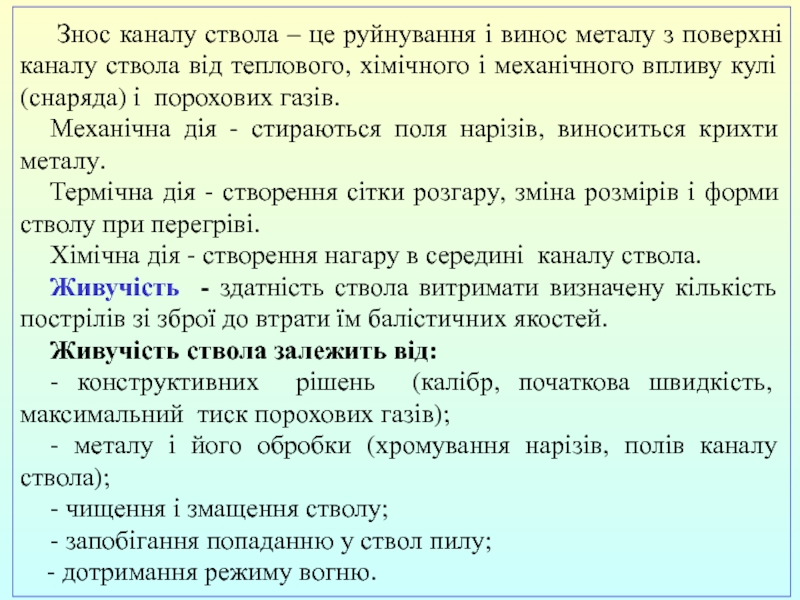 Знос каналу ствола – це руйнування і винос металу з поверхні каналу ствола від теплового, хімічного і механічного впливу кулі (снаряда) і порохових газів.

Механічна дія - стираються поля нарізів, виноситься крихти металу.

Термічна дія - створення сітки розгару, зміна розмірів і форми стволу при перегріві.

Хімічна дія - створення нагару в середині каналу ствола.

Живучість - здатність ствола витримати визначену кількість пострілів зі зброї до втрати їм балістичних якостей.

Живучість ствола залежить від:

- конструктивних рішень (калібр, початкова швидкість, максимальний тиск порохових газів);

- металу і його обробки (хромування нарізів, полів каналу ствола);

- чищення і змащення стволу;

- запобігання попаданню у ствол пилу;

- дотримання режиму вогню.